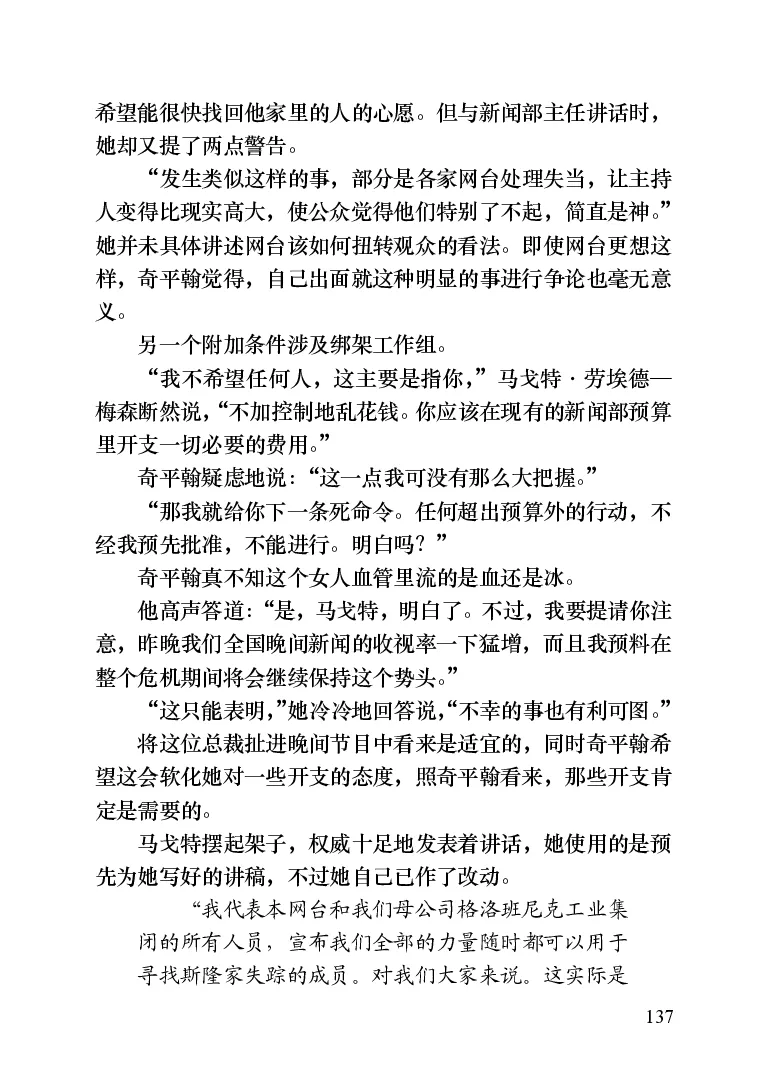 希望能很快找回他家里的人的心愿。但与新闻部主任讲话时，她却又提了两点警告。

“发生类似这样的事，部分是各家网台处理失当，让主持人变得比现实高大，使公众觉得他们特别了不起，简直是神。”她并未具体讲述网台该如何扭转观众的看法。即使网台更想这样，奇平翰觉得，自己出面就这种明显的事进行争论也毫无意义。

另一个附加条件涉及绑架工作组。

“我不希望任何人，这主要是指你，”马戈特·劳埃德—梅森断然说，“不加控制地乱花钱。你应该在现有的新闻部预算里开支一切必要的费用。”

奇平翰疑虑地说：“这一点我可没有那么大把握。”

“那我就给你下一条死命令。任何超出预算外的行动，不经我预先批准，不能进行。明白吗？”

奇平翰真不知这个女人血管里流的是血还是冰。

他高声答道：“是，马戈特，明白了。不过，我要提请你注意，昨晚我们全国晚间新闻的收视率一下猛增，而且我预料在整个危机期间将会继续保持这个势头。”

“这只能表明，”她冷冷地回答说，“不幸的事也有利可图。”

将这位总裁扯进晚间节目中看来是适宜的，同时奇平翰希望这会软化她对一些开支的态度，照奇平翰看来，那些开支肯定是需要的。

马戈特摆起架子，权威十足地发表着讲话，她使用的是预先为她写好的讲稿，不过她自己已作了改动。

“我代表本网台和我们母公司格洛班尼克工业集团的所有人员，宣布我们全部的力量随时都可以用于寻找斯隆家失踪的成员。对我们大家来说。这实际是

137